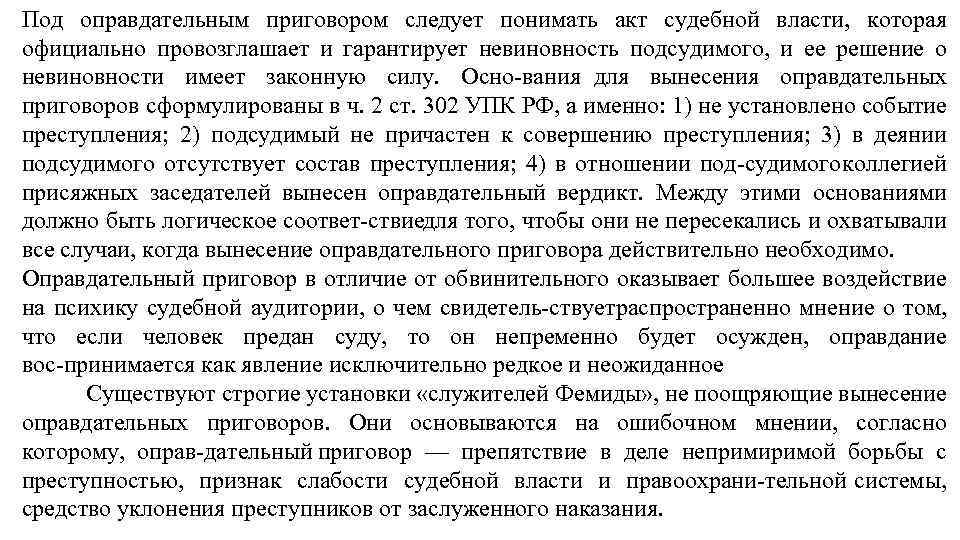 Под оправдательным приговором следует понимать акт судебной власти, которая официально провозглашает и гарантирует невиновность подсудимого, и ее решение о невиновности имеет законную силу. Осно-вания для вынесения оправдательных приговоров сформулированы в ч. 2 ст. 302 УПК РФ, а именно: 1) не установлено событие преступления; 2) подсудимый не причастен к совершению преступления; 3) в деянии подсудимого отсутствует состав преступления; 4) в отношении под-судимогоколлегией присяжных заседателей вынесен оправдательный вердикт. Между этими основаниями должно быть логическое соответ-ствиедля того, чтобы они не пересекались и охватывали все случаи, когда вынесение оправдательного приговора действительно необходимо.
Оправдательный приговор в отличие от обвинительного оказывает большее воздействие на психику судебной аудитории, о чем свидетель-ствуетраспространенно мнение о том, что если человек предан суду, то он непременно будет осужден, оправдание вос-принимается как явление исключительно редкое и неожиданное

Существуют строгие установки «служителей Фемиды», не поощряющие вынесение оправдательных приговоров. Они основываются на ошибочном мнении, согласно которому, оправ-дательный приговор — препятствие в деле непримиримой борьбы с преступностью, признак слабости судебной власти и правоохрани-тельной системы, средство уклонения преступников от заслуженного наказания.